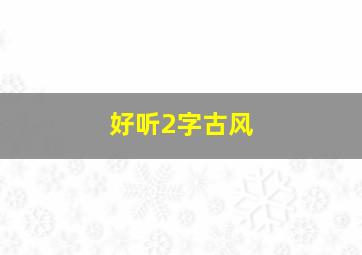 好听2字古风